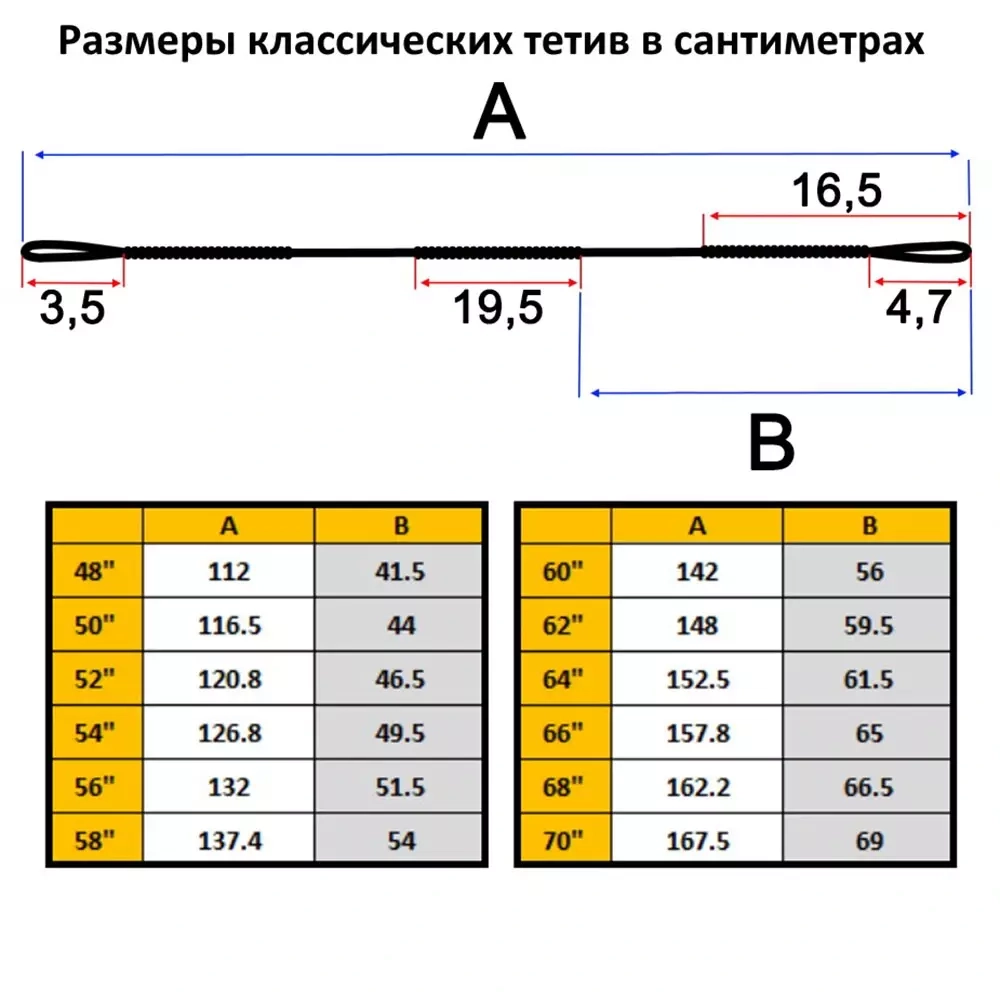 Размеры классических тетив в сантиметрах

A

16,5

3,5

19,5

4,7

B

| | A | B |
|---|---|---|
| 48" | 112 | 41.5 |
| 50" | 116.5 | 44 |
| 52" | 120.8 | 46.5 |
| 54" | 126.8 | 49.5 |
| 56" | 132 | 51.5 |
| 58" | 137.4 | 54 |

| | A | B |
|---|---|---|
| 60" | 142 | 56 |
| 62" | 148 | 59.5 |
| 64" | 152.5 | 61.5 |
| 66" | 157.8 | 65 |
| 68" | 162.2 | 66.5 |
| 70" | 167.5 | 69 |